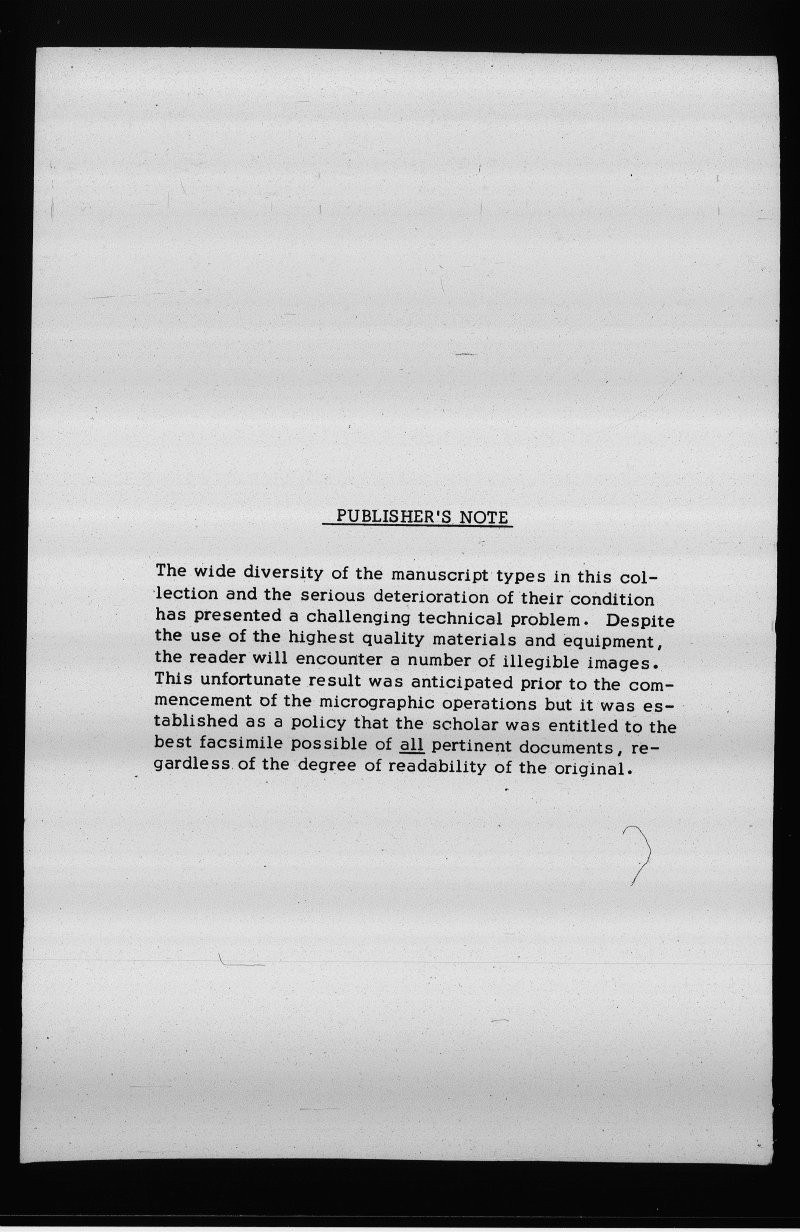 PUBLISHER'S NOTE

The wide diversity of the manuscript types in this collection and the serious deterioration of their condition has presented a challenging technical problem. Despite the use of the highest quality materials and equipment, the reader will encounter a number of illegible images. This unfortunate result was anticipated prior to the commencement of the micrographic operations but it was established as a policy that the scholar was entitled to the best facsimile possible of all pertinent documents, regardless of the degree of readability of the original.